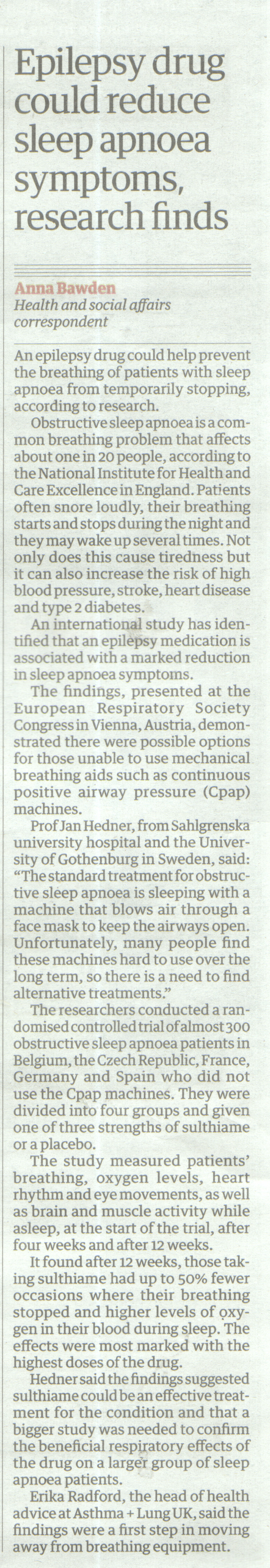 Epilepsy drug could reduce sleep apnoea symptoms, research finds

Anna Bawden
Health and social affairs correspondent

An epilepsy drug could help prevent the breathing of patients with sleep apnoea from temporarily stopping, according to research.

Obstructive sleep apnoea is a common breathing problem that affects about one in 20 people, according to the National Institute for Health and Care Excellence in England. Patients often snore loudly, their breathing starts and stops during the night and they may wake up several times. Not only does this cause tiredness but it can also increase the risk of high blood pressure, stroke, heart disease and type 2 diabetes.

An international study has identified that an epilepsy medication is associated with a marked reduction in sleep apnoea symptoms.

The findings, presented at the European Respiratory Society Congress in Vienna, Austria, demonstrated there were possible options for those unable to use mechanical breathing aids such as continuous positive airway pressure (Cpap) machines.

Prof Jan Hedner, from Sahlgrenska university hospital and the University of Gothenburg in Sweden, said: "The standard treatment for obstructive sleep apnoea is sleeping with a machine that blows air through a face mask to keep the airways open. Unfortunately, many people find these machines hard to use over the long term, so there is a need to find alternative treatments."

The researchers conducted a randomised controlled trial of almost 300 obstructive sleep apnoea patients in Belgium, the Czech Republic, France, Germany and Spain who did not use the Cpap machines. They were divided into four groups and given one of three strengths of sulthiame or a placebo.

The study measured patients' breathing, oxygen levels, heart rhythm and eye movements, as well as brain and muscle activity while asleep, at the start of the trial, after four weeks and after 12 weeks.

It found after 12 weeks, those taking sulthiame had up to 50% fewer occasions where their breathing stopped and higher levels of oxygen in their blood during sleep. The effects were most marked with the highest doses of the drug.

Hedner said the findings suggested sulthiame could be an effective treatment for the condition and that a bigger study was needed to confirm the beneficial respiratory effects of the drug on a larger group of sleep apnoea patients.

Erika Radford, the head of health advice at Asthma + Lung UK, said the findings were a first step in moving away from breathing equipment.